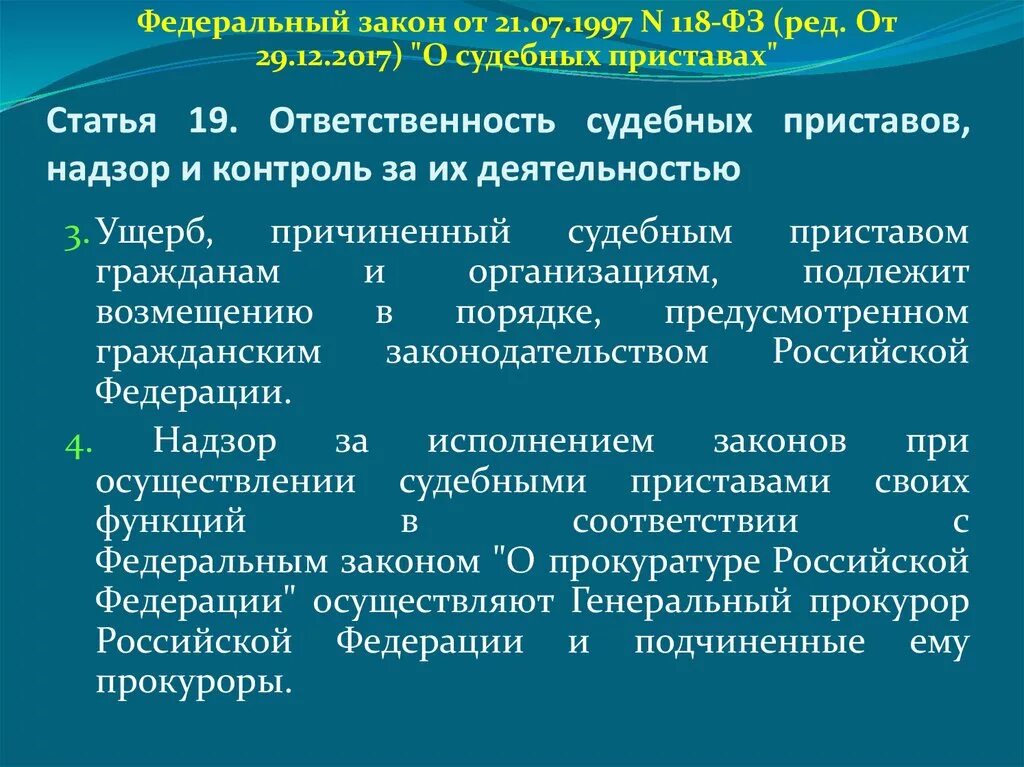 Федеральный закон от 21.07.1997 N 118-ФЗ (ред. От 29.12.2017) "О судебных приставах"

Статья 19. Ответственность судебных приставов, надзор и контроль за их деятельностью

3. Ущерб, причиненный судебным приставом гражданам и организациям, подлежит возмещению в порядке, предусмотренном гражданским законодательством Российской Федерации.

4. Надзор за исполнением законов при осуществлении судебными приставами своих функций в соответствии с Федеральным законом "О прокуратуре Российской Федерации" осуществляют Генеральный прокурор Российской Федерации и подчиненные ему прокуроры.